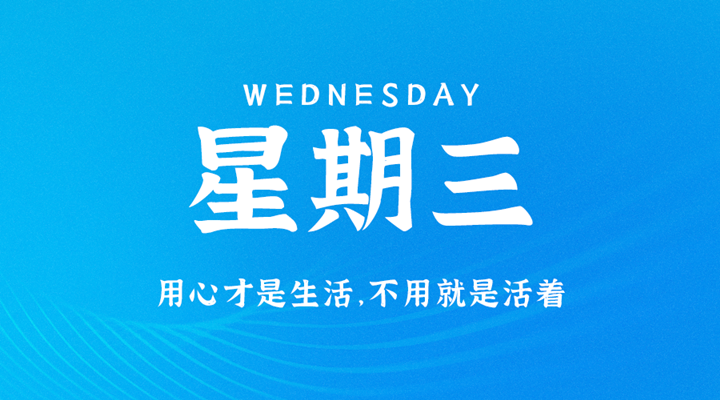 WEDNESDAY

星期三

用心才是生活,不用就是活着